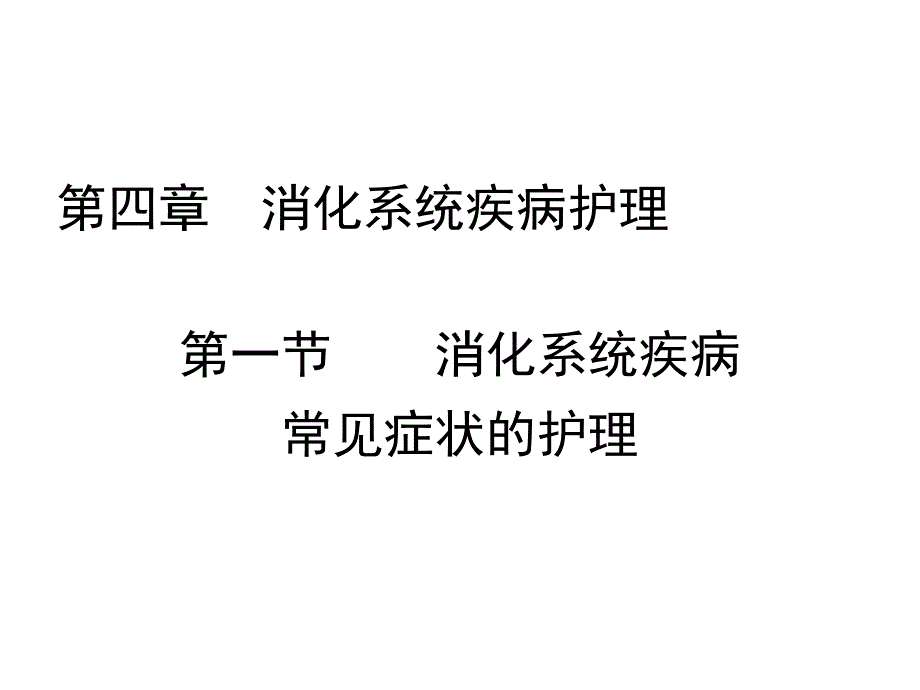 第四章　消化系统疾病护理

第一节　　消化系统疾病常见症状的护理